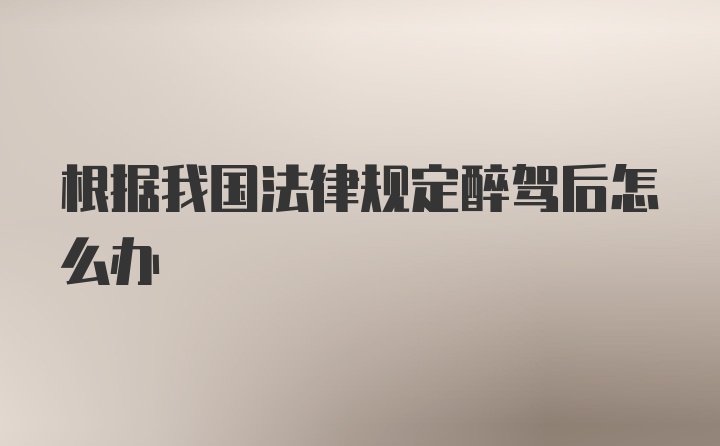 根据我国法律规定醉驾后怎么办